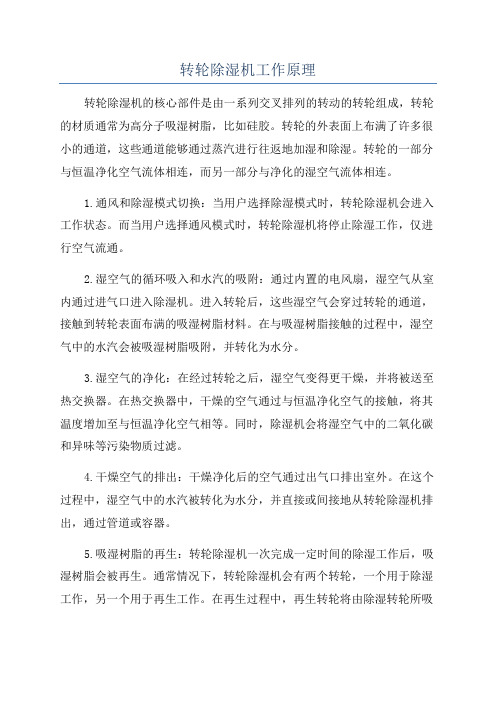 转轮除湿机工作原理

转轮除湿机的核心部件是由一系列交叉排列的转动的转轮组成，转轮的材质通常为高分子吸湿树脂，比如硅胶。转轮的外表面上布满了许多很小的通道，这些通道能够通过蒸汽进行往返地加湿和除湿。转轮的一部分与恒温净化空气流体相连，而另一部分与净化的湿空气流体相连。

1.通风和除湿模式切换：当用户选择除湿模式时，转轮除湿机会进入工作状态。而当用户选择通风模式时，转轮除湿机将停止除湿工作，仅进行空气流通。

2.湿空气的循环吸入和水汽的吸附：通过内置的电风扇，湿空气从室内通过进气口进入除湿机。进入转轮后，这些湿空气会穿过转轮的通道，接触到转轮表面布满的吸湿树脂材料。在与吸湿树脂接触的过程中，湿空气中的水汽会被吸湿树脂吸附，并转化为水分。

3.湿空气的净化：在经过转轮之后，湿空气变得更干燥，并将被送至热交换器。在热交换器中，干燥的空气通过与恒温净化空气的接触，将其温度增加至与恒温净化空气相等。同时，除湿机会将湿空气中的二氧化碳和异味等污染物质过滤。

4.干燥空气的排出：干燥净化后的空气通过出气口排出室外。在这个过程中，湿空气中的水汽被转化为水分，并直接或间接地从转轮除湿机排出，通过管道或容器。

5.吸湿树脂的再生：转轮除湿机一次完成一定时间的除湿工作后，吸湿树脂会被再生。通常情况下，转轮除湿机会有两个转轮，一个用于除湿工作，另一个用于再生工作。在再生过程中，再生转轮将由除湿转轮所吸